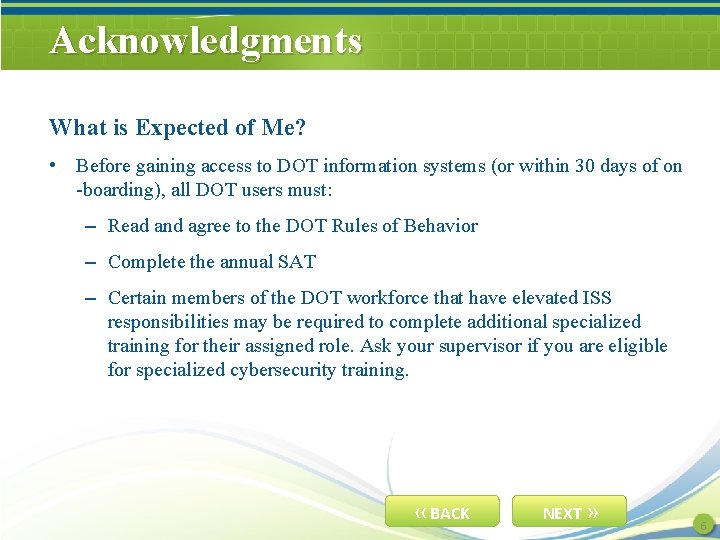 Acknowledgments

What is Expected of Me?

• Before gaining access to DOT information systems (or within 30 days of on -boarding), all DOT users must:

– Read and agree to the DOT Rules of Behavior

– Complete the annual SAT

– Certain members of the DOT workforce that have elevated ISS responsibilities may be required to complete additional specialized training for their assigned role. Ask your supervisor if you are eligible for specialized cybersecurity training.

« BACK

NEXT »

6